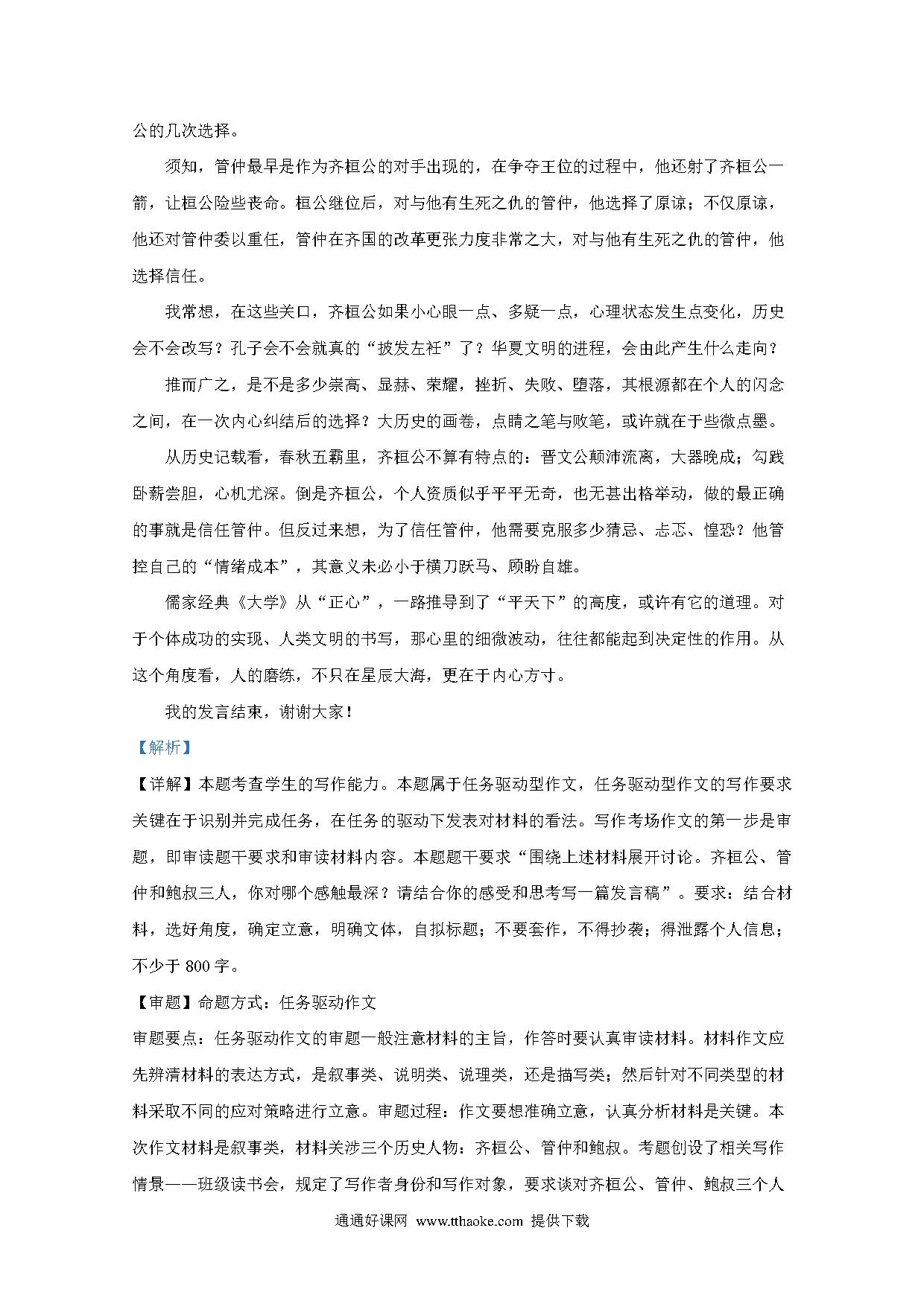 公的几次选择。

须知，管仲最早是作为齐桓公的对手出现的，在争夺王位的过程中，他还射了齐桓公一箭，让桓公险些丧命。桓公继位后，对与他有生死之仇的管仲，他选择了原谅；不仅原谅，他还对管仲委以重任，管仲在齐国的改革更张力度非常之大，对与他有生死之仇的管仲，他选择信任。

我常想，在这些关口，齐桓公如果小心眼一点、多疑一点，心理状态发生点变化，历史会不会改写？孔子会不会就真的“披发左衽”了？华夏文明的进程，会由此产生什么走向？

推而广之，是不是多少崇高、显赫、荣耀，挫折、失败、堕落，其根源都在个人的闪念之间，在一次内心纠结后的选择？大历史的画卷，点睛之笔与败笔，或许就在于些微点墨。

从历史记载看，春秋五霸里，齐桓公不算有特点的：晋文公颠沛流离，大器晚成；勾践卧薪尝胆，心机尤深。倒是齐桓公，个人资质似乎平平无奇，也无甚出格举动，做的最正确的事就是信任管仲。但反过来想，为了信任管仲，他需要克服多少猜忌、忐忑、惶恐？他管控自己的“情绪成本”，其意义未必小于横刀跃马、顾盼自雄。

儒家经典《大学》从“正心”，一路推导到了“平天下”的高度，或许有它的道理。对于个体成功的实现、人类文明的书写，那心里的细微波动，往往都能起到决定性的作用。从这个角度看，人的磨练，不只在星辰大海，更在于内心方寸。

我的发言结束，谢谢大家！

【解析】

【详解】本题考查学生的写作能力。本题属于任务驱动型作文，任务驱动型作文的写作要求关键在于识别并完成任务，在任务的驱动下发表对材料的看法。写作考场作文的第一步是审题，即审读题干要求和审读材料内容。本题题干要求“围绕上述材料展开讨论。齐桓公、管仲和鲍叔三人，你对哪个感触最深？请结合你的感受和思考写一篇发言稿”。要求：结合材料，选好角度，确定立意，明确文体，自拟标题；不要套作，不得抄袭；得泄露个人信息；不少于 800 字。

【审题】命题方式：任务驱动作文

审题要点：任务驱动作文的审题一般注意材料的主旨，作答时要认真审读材料。材料作文应先辨清材料的表达方式，是叙事类、说明类、说理类，还是描写类；然后针对不同类型的材料采取不同的应对策略进行立意。审题过程：作文要想准确立意，认真分析材料是关键。本次作文材料是叙事类，材料关涉三个历史人物：齐桓公、管仲和鲍叔。考题创设了相关写作情景——班级读书会，规定了写作者身份和写作对象，要求谈对齐桓公、管仲、鲍叔三个人

通通好课网 www.tthaoke.com 提供下载